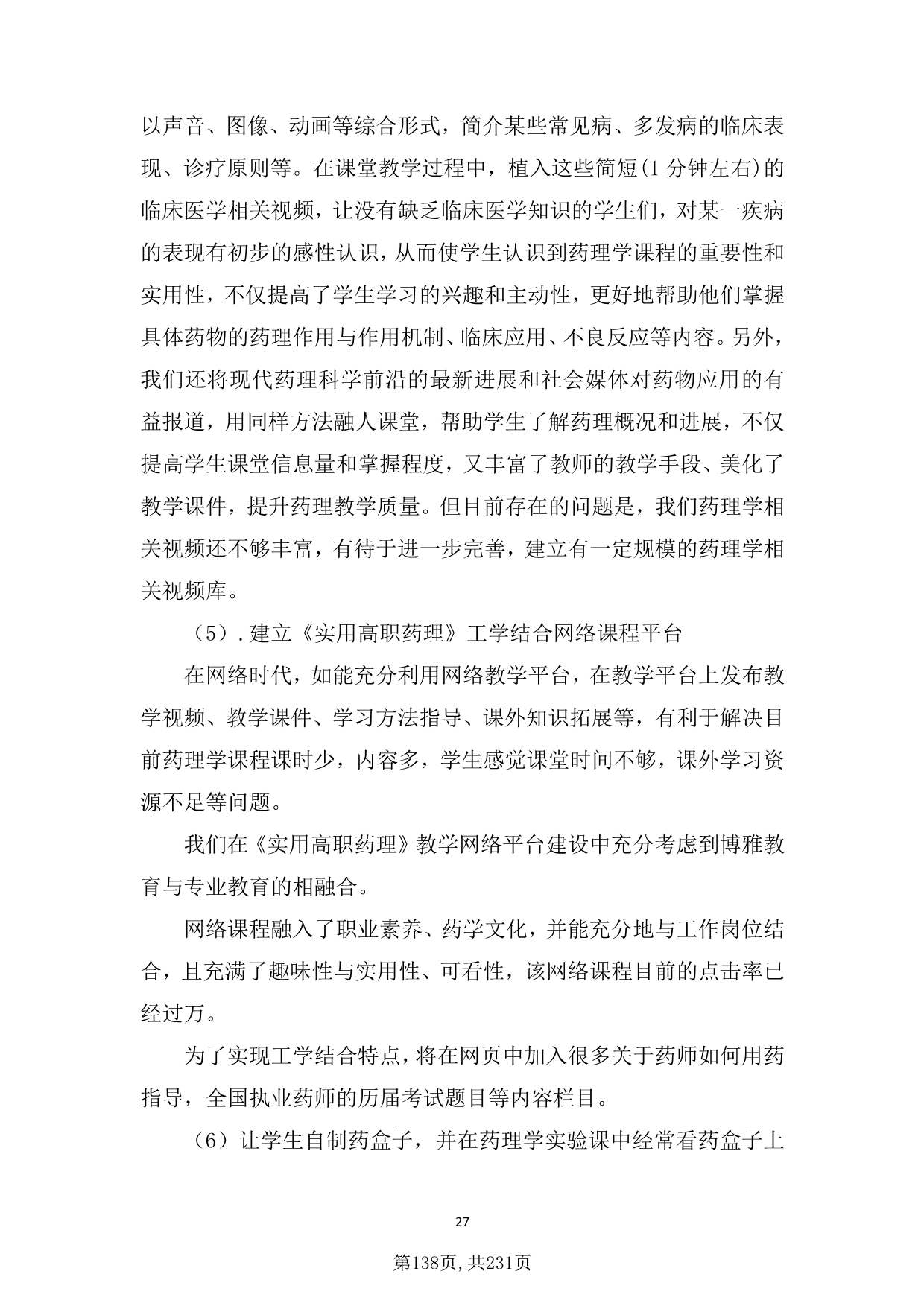 以声音、图像、动画等综合形式，简介某些常见病、多发病的临床表现、诊疗原则等。在课堂教学过程中，植入这些简短(1 分钟左右)的临床医学相关视频，让没有缺乏临床医学知识的学生们，对某一疾病的表现有初步的感性认识，从而使学生认识到药理学课程的重要性和实用性，不仅提高了学生学习的兴趣和主动性，更好地帮助他们掌握具体药物的药理作用与作用机制、临床应用、不良反应等内容。另外，我们还将现代药理科学前沿的最新进展和社会媒体对药物应用的有益报道，用同样方法融人课堂，帮助学生了解药理概况和进展，不仅提高学生课堂信息量和掌握程度，又丰富了教师的教学手段、美化了教学课件，提升药理教学质量。但目前存在的问题是，我们药理学相关视频还不够丰富，有待于进一步完善，建立有一定规模的药理学相关视频库。

（5）.建立《实用高职药理》工学结合网络课程平台

在网络时代，如能充分利用网络教学平台，在教学平台上发布教学视频、教学课件、学习方法指导、课外知识拓展等，有利于解决目前药理学课程课时少，内容多，学生感觉课堂时间不够，课外学习资源不足等问题。

我们在《实用高职药理》教学网络平台建设中充分考虑到博雅教育与专业教育的相融合。

网络课程融入了职业素养、药学文化，并能充分地与工作岗位结合，且充满了趣味性与实用性、可看性，该网络课程目前的点击率已经过万。

为了实现工学结合特点，将在网页中加入很多关于药师如何用药指导，全国执业药师的历届考试题目等内容栏目。

（6）让学生自制药盒子，并在药理学实验课中经常看药盒子上

27

第138页,共231页